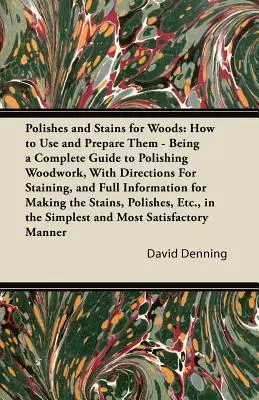 Polishes and Stains for Woods: How to Use and Prepare Them - Being a Complete Guide to Polishing Woodwork, With Directions For Staining, and Full Information for Making the Stains, Polishes, Etc., in the Simplest and Most Satisfactory Manner

David Denning